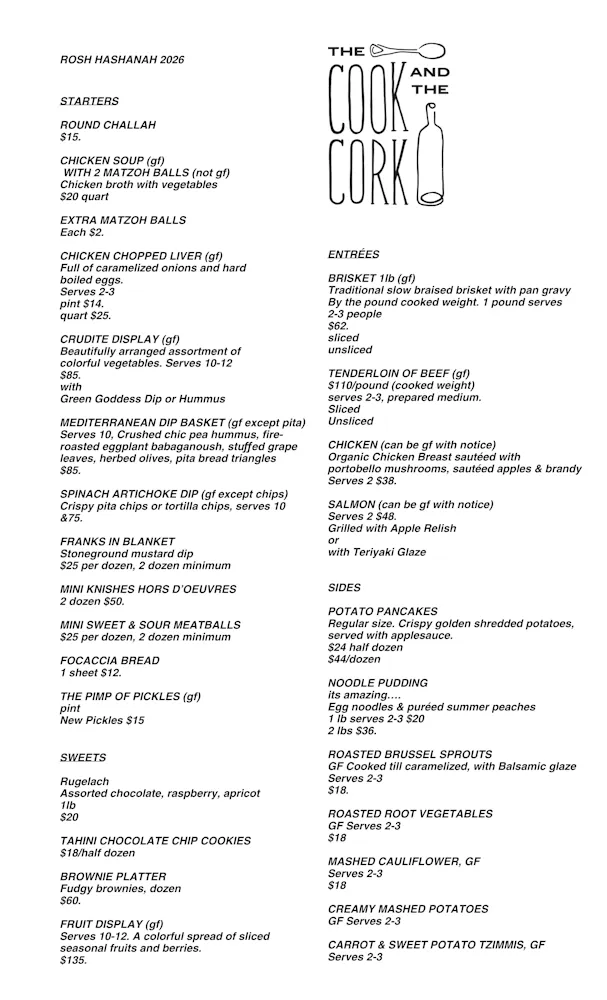 ROSH HASHANAH 2026

STARTERS

ROUND CHALLAH
$15.

CHICKEN SOUP (gf)
WITH 2 MATZOH BALLS (not gf)
Chicken broth with vegetables
$20 quart

EXTRA MATZOH BALLS
Each $2.

CHICKEN CHOPPED LIVER (gf)
Full of caramelized onions and hard boiled eggs.
Serves 2-3
pint $14.
quart $25.

CRUDITE DISPLAY (gf)
Beautifully arranged assortment of colorful vegetables. Serves 10-12
$85.
with
Green Goddess Dip or Hummus

MEDITERRANEAN DIP BASKET (gf except pita)
Serves 10, Crushed chic pea hummus, fire-roasted eggplant babaganoush, stuffed grape leaves, herbed olives, pita bread triangles
$85.

SPINACH ARTICHOKE DIP (gf except chips)
Crispy pita chips or tortilla chips, serves 10
&75.

FRANKS IN BLANKET
Stoneground mustard dip
$25 per dozen, 2 dozen minimum

MINI KNISHES HORS D'OEUVRES
2 dozen $50.

MINI SWEET & SOUR MEATBALLS
$25 per dozen, 2 dozen minimum

FOCACCIA BREAD
1 sheet $12.

THE PIMP OF PICKLES (gf)
pint
New Pickles $15

SWEETS

Rugelach
Assorted chocolate, raspberry, apricot
1lb
$20

TAHINI CHOCOLATE CHIP COOKIES
$18/half dozen

BROWNIE PLATTER
Fudgy brownies, dozen
$60.

FRUIT DISPLAY (gf)
Serves 10-12. A colorful spread of sliced seasonal fruits and berries.
$135.

THE COOK AND THE CORK

ENTRÉES

BRISKET 1lb (gf)
Traditional slow braised brisket with pan gravy
By the pound cooked weight. 1 pound serves 2-3 people
$62.
sliced
unsliced

TENDERLOIN OF BEEF (gf)
$110/pound (cooked weight)
serves 2-3, prepared medium.
Sliced
Unsliced

CHICKEN (can be gf with notice)
Organic Chicken Breast sautéed with portobello mushrooms, sautéed apples & brandy
Serves 2 $38.

SALMON (can be gf with notice)
Serves 2 $48.
Grilled with Apple Relish
or
with Teriyaki Glaze

SIDES

POTATO PANCAKES
Regular size. Crispy golden shredded potatoes, served with applesauce.
$24 half dozen
$44/dozen

NOODLE PUDDING
its amazing....
Egg noodles & puréed summer peaches
1 lb serves 2-3 $20
2 lbs $36.

ROASTED BRUSSEL SPROUTS
GF Cooked till caramelized, with Balsamic glaze
Serves 2-3
$18.

ROASTED ROOT VEGETABLES
GF Serves 2-3
$18

MASHED CAULIFLOWER, GF
Serves 2-3
$18

CREAMY MASHED POTATOES
GF Serves 2-3

CARROT & SWEET POTATO TZIMMIS, GF
Serves 2-3